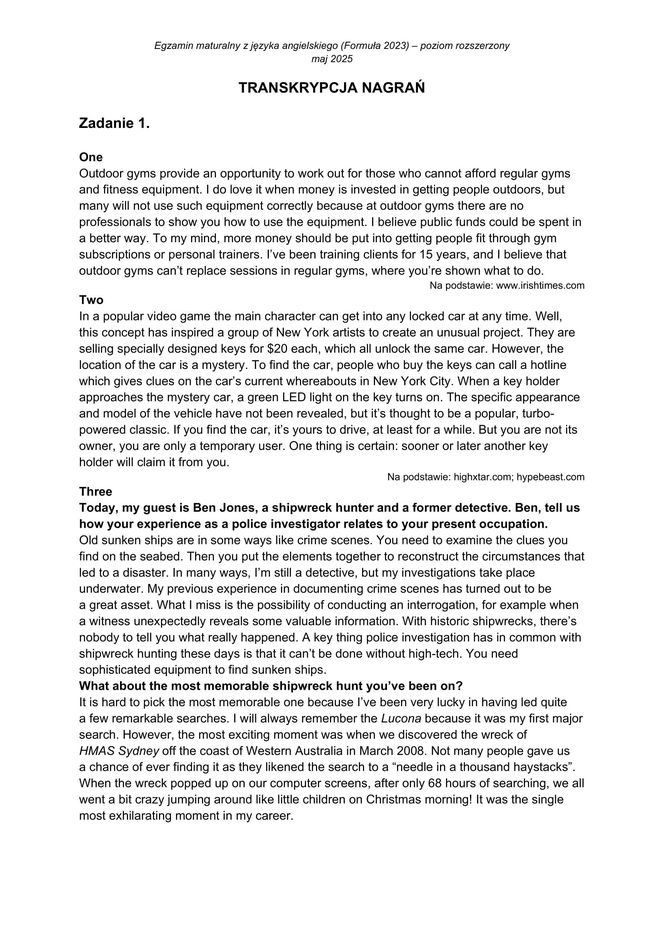 Egzamin maturalny z języka angielskiego (Formuła 2023) – poziom rozszerzony
maj 2025

TRANSKRYPCJA NAGRAŃ

Zadanie 1.

One
Outdoor gyms provide an opportunity to work out for those who cannot afford regular gyms and fitness equipment. I do love it when money is invested in getting people outdoors, but many will not use such equipment correctly because at outdoor gyms there are no professionals to show you how to use the equipment. I believe public funds could be spent in a better way. To my mind, more money should be put into getting people fit through gym subscriptions or personal trainers. I've been training clients for 15 years, and I believe that outdoor gyms can't replace sessions in regular gyms, where you're shown what to do.
Na podstawie: www.irishtimes.com

Two
In a popular video game the main character can get into any locked car at any time. Well, this concept has inspired a group of New York artists to create an unusual project. They are selling specially designed keys for $20 each, which all unlock the same car. However, the location of the car is a mystery. To find the car, people who buy the keys can call a hotline which gives clues on the car's current whereabouts in New York City. When a key holder approaches the mystery car, a green LED light on the key turns on. The specific appearance and model of the vehicle have not been revealed, but it's thought to be a popular, turbo-powered classic. If you find the car, it's yours to drive, at least for a while. But you are not its owner, you are only a temporary user. One thing is certain: sooner or later another key holder will claim it from you.
Na podstawie: highxtar.com; hypebeast.com

Three
Today, my guest is Ben Jones, a shipwreck hunter and a former detective. Ben, tell us how your experience as a police investigator relates to your present occupation.
Old sunken ships are in some ways like crime scenes. You need to examine the clues you find on the seabed. Then you put the elements together to reconstruct the circumstances that led to a disaster. In many ways, I'm still a detective, but my investigations take place underwater. My previous experience in documenting crime scenes has turned out to be a great asset. What I miss is the possibility of conducting an interrogation, for example when a witness unexpectedly reveals some valuable information. With historic shipwrecks, there's nobody to tell you what really happened. A key thing police investigation has in common with shipwreck hunting these days is that it can't be done without high-tech. You need sophisticated equipment to find sunken ships.
What about the most memorable shipwreck hunt you've been on?
It is hard to pick the most memorable one because I've been very lucky in having led quite a few remarkable searches. I will always remember the Lucona because it was my first major search. However, the most exciting moment was when we discovered the wreck of HMAS Sydney off the coast of Western Australia in March 2008. Not many people gave us a chance of ever finding it as they likened the search to a "needle in a thousand haystacks". When the wreck popped up on our computer screens, after only 68 hours of searching, we all went a bit crazy jumping around like little children on Christmas morning! It was the single most exhilarating moment in my career.